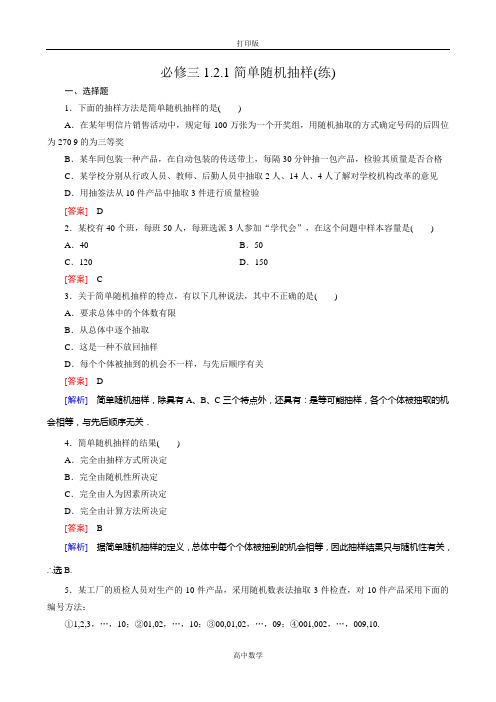 打印版

必修三 1.2.1 简单随机抽样(练)

一、选择题

1．下面的抽样方法是简单随机抽样的是(　　)

A．在某年明信片销售活动中，规定每 100 万张为一个开奖组，用随机抽取的方式确定号码的后四位为 270 9 的为三等奖

B．某车间包装一种产品，在自动包装的传送带上，每隔 30 分钟抽一包产品，检验其质量是否合格

C．某学校分别从行政人员、教师、后勤人员中抽取 2 人、14 人、4 人了解对学校机构改革的意见

D．用抽签法从 10 件产品中抽取 3 件进行质量检验

[答案]　D

2．某校有 40 个班，每班 50 人，每班选派 3 人参加“学代会”，在这个问题中样本容量是(　　)

A．40　　　　B．50

C．120　　　　D．150

[答案]　C

3．关于简单随机抽样的特点，有以下几种说法，其中不正确的是(　　)

A．要求总体中的个体数有限

B．从总体中逐个抽取

C．这是一种不放回抽样

D．每个个体被抽到的机会不一样，与先后顺序有关

[答案]　D

[解析]　简单随机抽样，除具有 A、B、C 三个特点外，还具有：是等可能抽样，各个个体被抽取的机会相等，与先后顺序无关．

4．简单随机抽样的结果(　　)

A．完全由抽样方式所决定

B．完全由随机性所决定

C．完全由人为因素所决定

D．完全由计算方法所决定

[答案]　B

[解析]　据简单随机抽样的定义，总体中每个个体被抽到的机会相等，因此抽样结果只与随机性有关，∴选 B.

5．某工厂的质检人员对生产的 10 件产品，采用随机数表法抽取 3 件检查，对 10 件产品采用下面的编号方法：

①1,2,3，…，10；②01,02，…，10；③00,01,02，…，09；④001,002，…，009,10.

高中数学